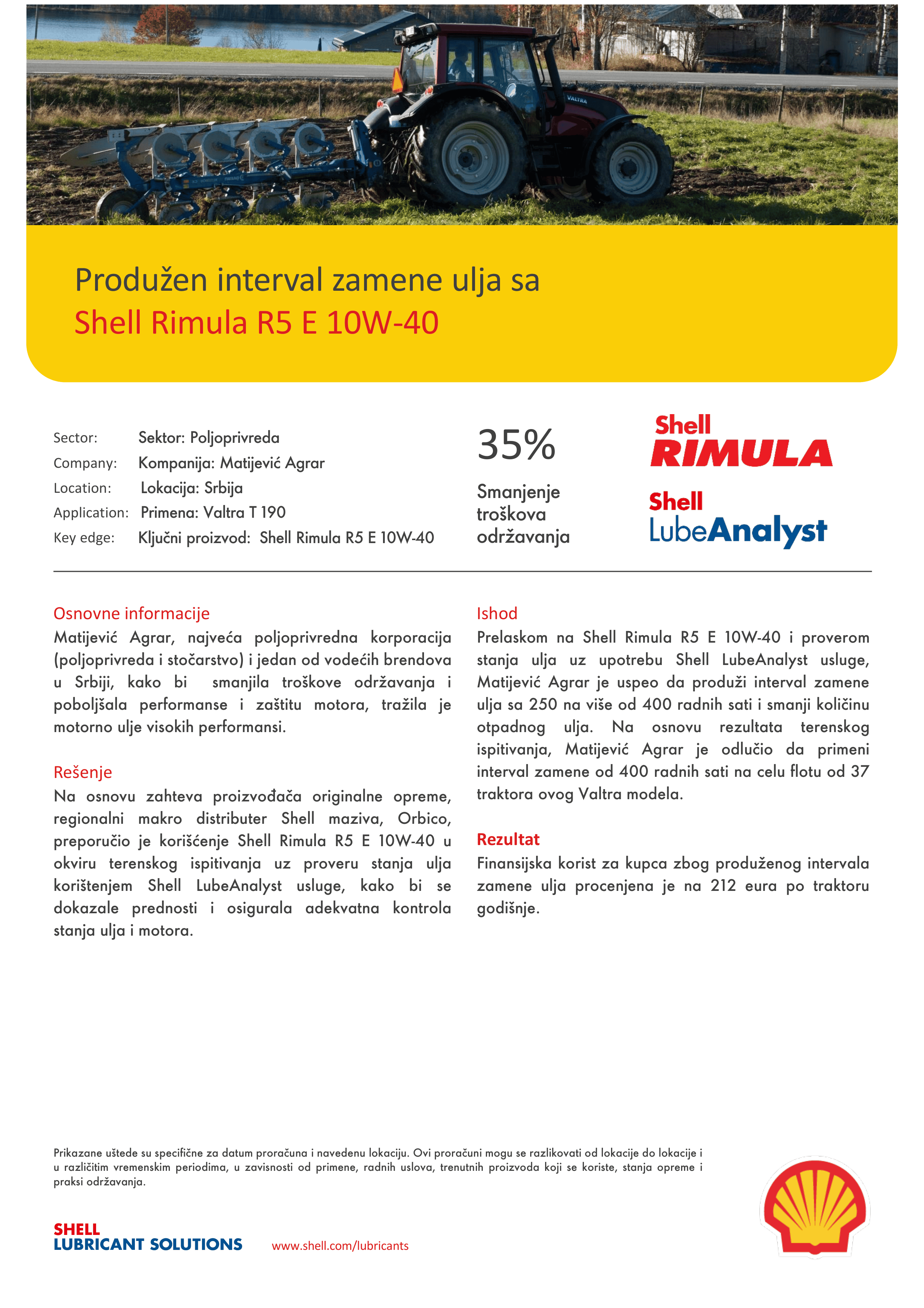 VALTRA

Produžen interval zamene ulja sa
Shell Rimula R5 E 10W-40

Sector: Sektor: Poljoprivreda
Company: Kompanija: Matijević Agrar
Location: Lokacija: Srbija
Application: Primena: Valtra T 190
Key edge: Ključni proizvod: Shell Rimula R5 E 10W-40

35%
Smanjenje troškova održavanja

Shell RIMULA

Shell LubeAnalyst

Osnovne informacije
Matijević Agrar, najveća poljoprivredna korporacija (poljoprivreda i stočarstvo) i jedan od vodećih brendova u Srbiji, kako bi smanjila troškove održavanja i poboljšala performanse i zaštitu motora, tražila je motorno ulje visokih performansi.

Rešenje
Na osnovu zahteva proizvođača originalne opreme, regionalni makro distributer Shell maziva, Orbico, preporučio je korišćenje Shell Rimula R5 E 10W-40 u okviru terenskog ispitivanja uz proveru stanja ulja korištenjem Shell LubeAnalyst usluge, kako bi se dokazale prednosti i osigurala adekvatna kontrola stanja ulja i motora.

Ishod
Prelaskom na Shell Rimula R5 E 10W-40 i proverom stanja ulja uz upotrebu Shell LubeAnalyst usluge, Matijević Agrar je uspeo da produži interval zamene ulja sa 250 na više od 400 radnih sati i smanji količinu otpadnog ulja. Na osnovu rezultata terenskog ispitivanja, Matijević Agrar je odlučio da primeni interval zamene od 400 radnih sati na celu flotu od 37 traktora ovog Valtra modela.

Rezultat
Finansijska korist za kupca zbog produženog intervala zamene ulja procenjena je na 212 eura po traktoru godišnje.

Prikazane uštede su specifične za datum proračuna i navedenu lokaciju. Ovi proračuni mogu se razlikovati od lokacije do lokacije i u različitim vremenskim periodima, u zavisnosti od primene, radnih uslova, trenutnih proizvoda koji se koriste, stanja opreme i praksi održavanja.

SHELL
LUBRICANT SOLUTIONS

www.shell.com/lubricants